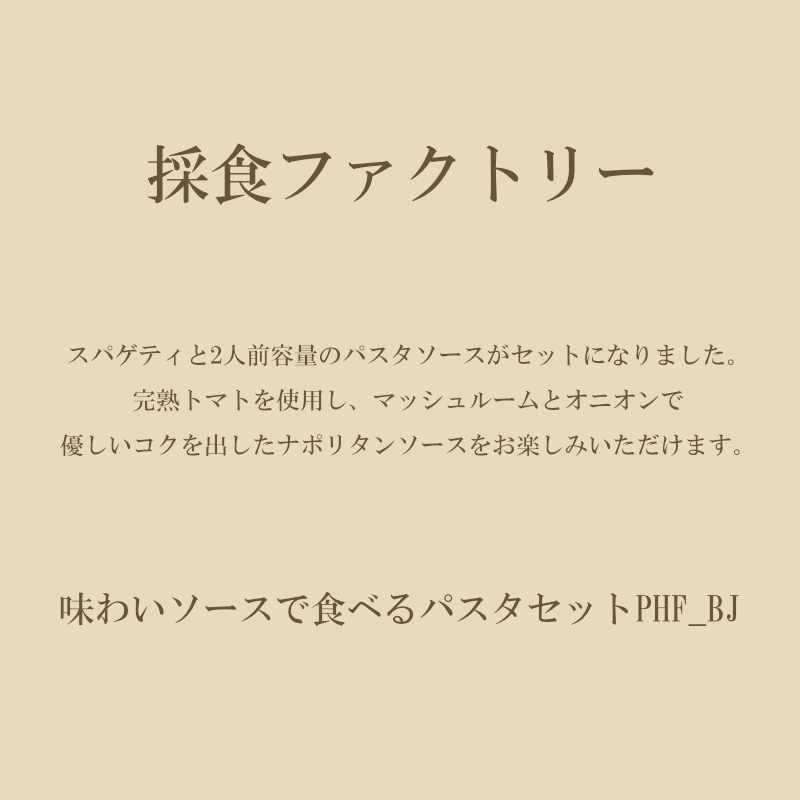 採食ファクトリー

スパゲティと2人前容量のパスタソースがセットになりました。
完熟トマトを使用し、マッシュルームとオニオンで
優しいコクを出したナポリタンソースをお楽しみいただけます。

味わいソースで食べるパスタセットPHF_BJ